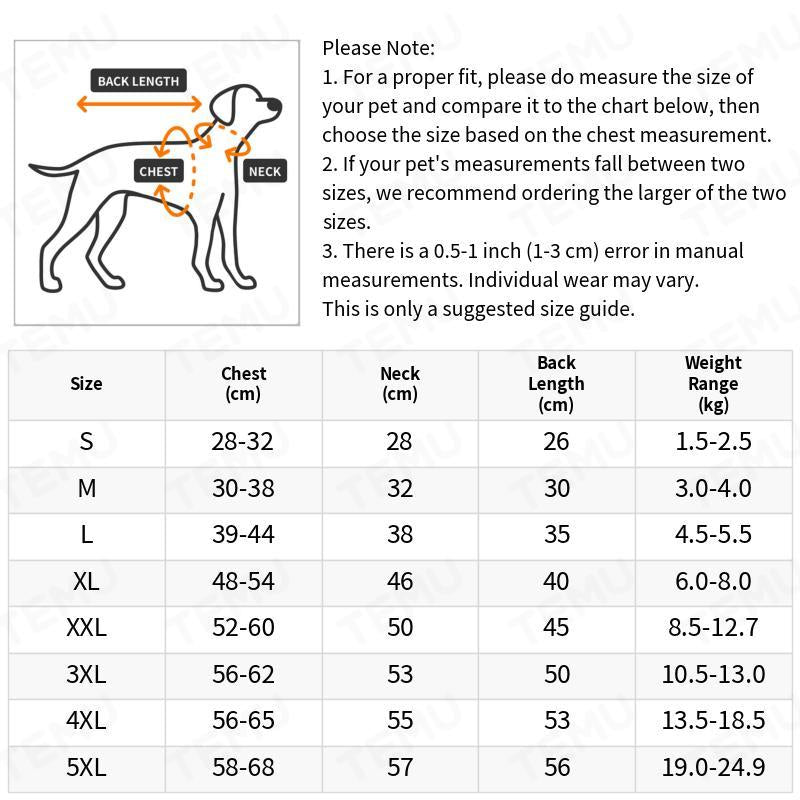 BACK LENGTH
CHEST
NECK

Please Note:
1. For a proper fit, please do measure the size of your pet and compare it to the chart below, then choose the size based on the chest measurement.
2. If your pet's measurements fall between two sizes, we recommend ordering the larger of the two sizes.
3. There is a 0.5-1 inch (1-3 cm) error in manual measurements. Individual wear may vary.
This is only a suggested size guide.

| Size | Chest (cm) | Neck (cm) | Back Length (cm) | Weight Range (kg) |
|---|---|---|---|---|
| S | 28-32 | 28 | 26 | 1.5-2.5 |
| M | 30-38 | 32 | 30 | 3.0-4.0 |
| L | 39-44 | 38 | 35 | 4.5-5.5 |
| XL | 48-54 | 46 | 40 | 6.0-8.0 |
| XXL | 52-60 | 50 | 45 | 8.5-12.7 |
| 3XL | 56-62 | 53 | 50 | 10.5-13.0 |
| 4XL | 56-65 | 55 | 53 | 13.5-18.5 |
| 5XL | 58-68 | 57 | 56 | 19.0-24.9 |

TEMU